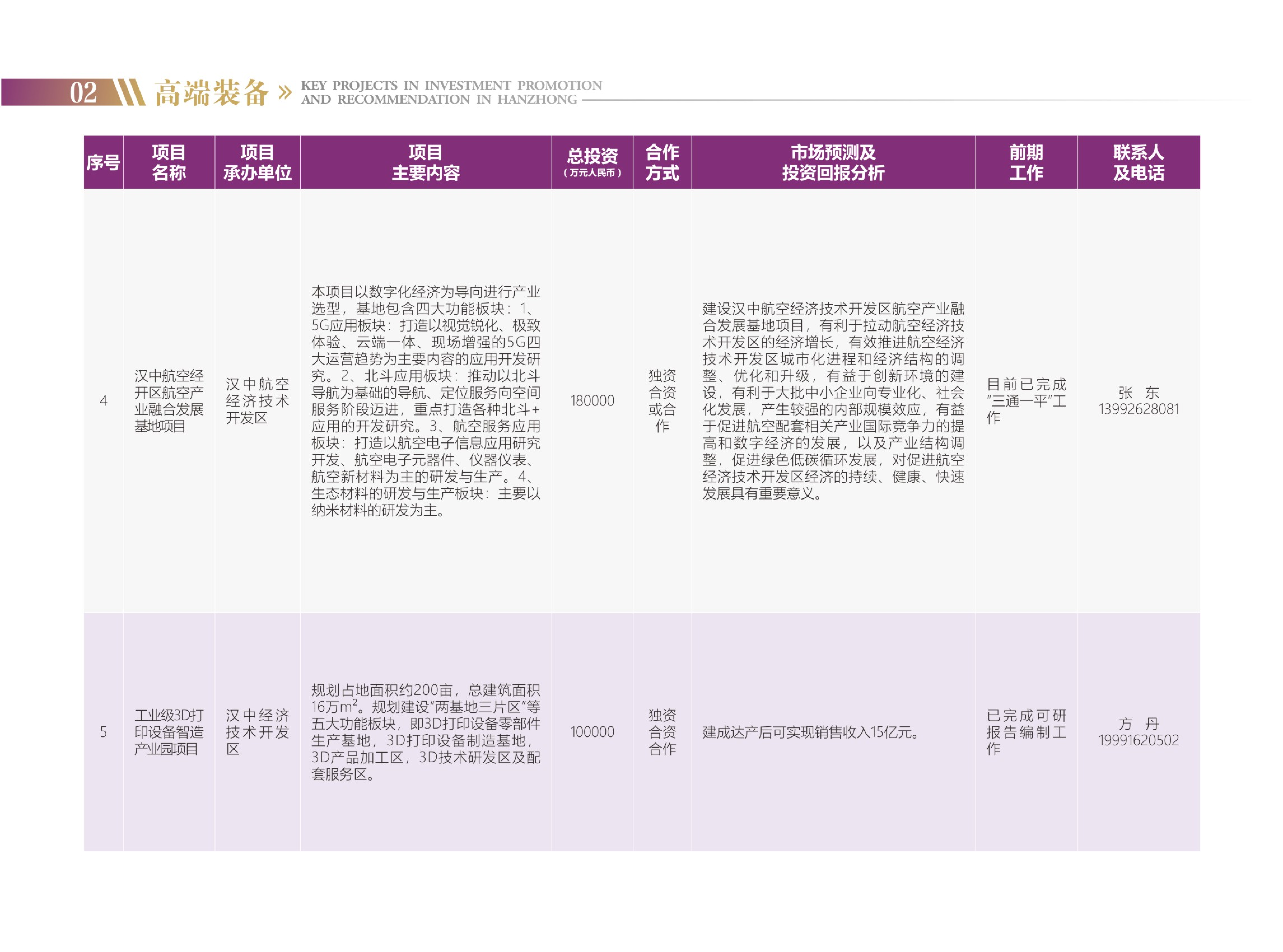 02 高端装备 » KEY PROJECTS IN INVESTMENT PROMOTION AND RECOMMENDATION IN HANZHONG

| 序号 | 项目名称 | 项目承办单位 | 项目主要内容 | 总投资（万元人民币） | 合作方式 | 市场预测及投资回报分析 | 前期工作 | 联系人及电话 |
|---|---|---|---|---|---|---|---|---|
| 4 | 汉中航空经开区航空产业融合发展基地项目 | 汉中航空经济技术开发区 | 本项目以数字化经济为导向进行产业选型，基地包含四大功能板块：1、5G应用板块：打造以视觉锐化、极致体验、云端一体、现场增强的5G四大运营趋势为主要内容的应用开发研究。2、北斗应用板块：推动以北斗导航为基础的导航、定位服务向空间服务阶段迈进，重点打造各种北斗+应用的开发研究。3、航空服务应用板块：打造以航空电子信息应用研究开发、航空电子元器件、仪器仪表、航空新材料为主的研发与生产。4、生态材料的研发与生产板块：主要以纳米材料的研发为主。 | 180000 | 独资合资或合作 | 建设汉中航空经济技术开发区航空产业融合发展基地项目，有利于拉动航空经济技术开发区的经济增长，有效推进航空经济技术开发区城市化进程和经济结构的调整、优化和升级，有益于创新环境的建设，有利于大批中小企业向专业化、社会化发展，产生较强的内部规模效应，有益于促进航空配套相关产业国际竞争力的提高和数字经济的发展，以及产业结构调整，促进绿色低碳循环发展，对促进航空经济技术开发区经济的持续、健康、快速发展具有重要意义。 | 目前已完成“三通一平”工作 | 张 东 13992628081 |
| 5 | 工业级3D打印设备智造产业园项目 | 汉中经济技术开发区 | 规划占地面积约200亩，总建筑面积16万$m^2$。规划建设“两基地三片区”等五大功能板块，即3D打印设备零部件生产基地，3D打印设备制造基地，3D产品加工区，3D技术研发区及配套服务区。 | 100000 | 独资合资合作 | 建成达产后可实现销售收入15亿元。 | 已完成可研报告编制工作 | 方 丹 19991620502 |